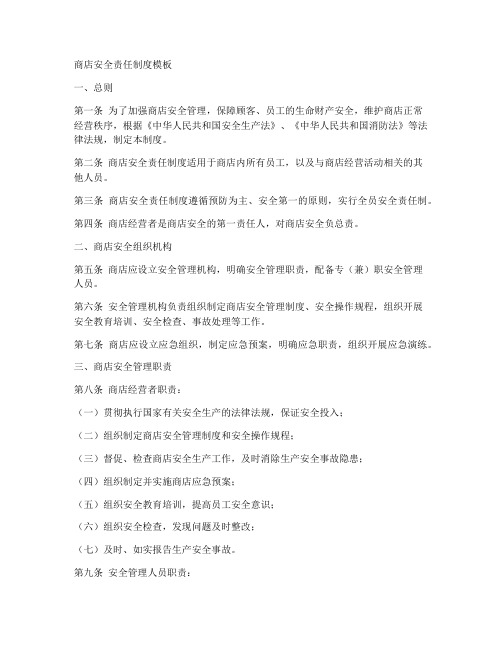 商店安全责任制度模板

一、总则

第一条 为了加强商店安全管理，保障顾客、员工的生命财产安全，维护商店正常经营秩序，根据《中华人民共和国安全生产法》、《中华人民共和国消防法》等法律法规，制定本制度。

第二条 商店安全责任制度适用于商店内所有员工，以及与商店经营活动相关的其他人员。

第三条 商店安全责任制度遵循预防为主、安全第一的原则，实行全员安全责任制。

第四条 商店经营者是商店安全的第一责任人，对商店安全负总责。

二、商店安全组织机构

第五条 商店应设立安全管理机构，明确安全管理职责，配备专（兼）职安全管理人员。

第六条 安全管理机构负责组织制定商店安全管理制度、安全操作规程，组织开展安全教育培训、安全检查、事故处理等工作。

第七条 商店应设立应急组织，制定应急预案，明确应急职责，组织开展应急演练。

三、商店安全管理职责

第八条 商店经营者职责：

（一）贯彻执行国家有关安全生产的法律法规，保证安全投入；

（二）组织制定商店安全管理制度和安全操作规程；

（三）督促、检查商店安全生产工作，及时消除生产安全事故隐患；

（四）组织制定并实施商店应急预案；

（五）组织安全教育培训，提高员工安全意识；

（六）组织安全检查，发现问题及时整改；

（七）及时、如实报告生产安全事故。

第九条 安全管理人员职责：